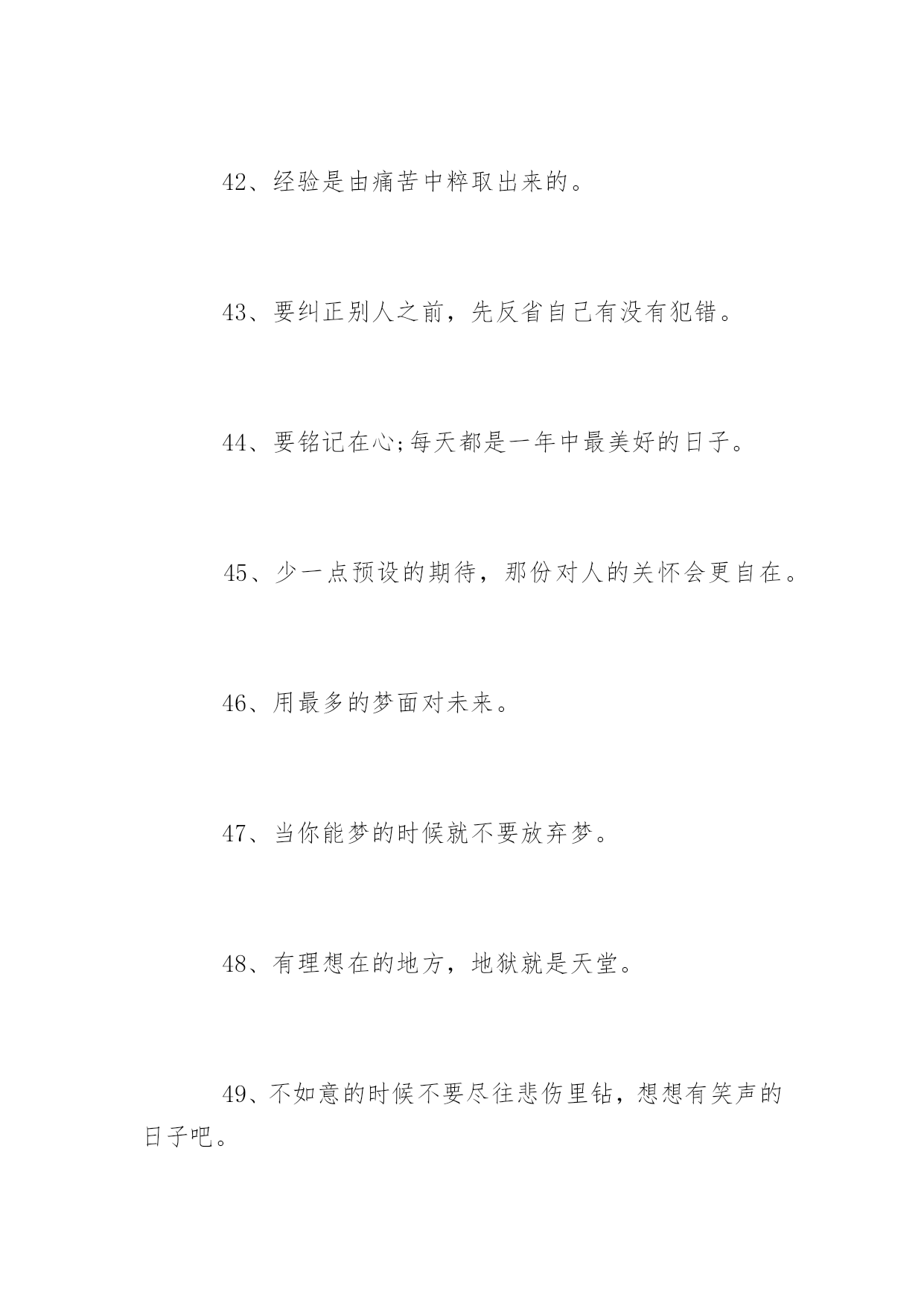 42、经验是由痛苦中粹取出来的。

43、要纠正别人之前，先反省自己有没有犯错。

44、要铭记在心;每天都是一年中最美好的日子。

45、少一点预设的期待，那份对人的关怀会更自在。

46、用最多的梦面对未来。

47、当你能梦的时候就不要放弃梦。

48、有理想在的地方，地狱就是天堂。

49、不如意的时候不要尽往悲伤里钻，想想有笑声的日子吧。